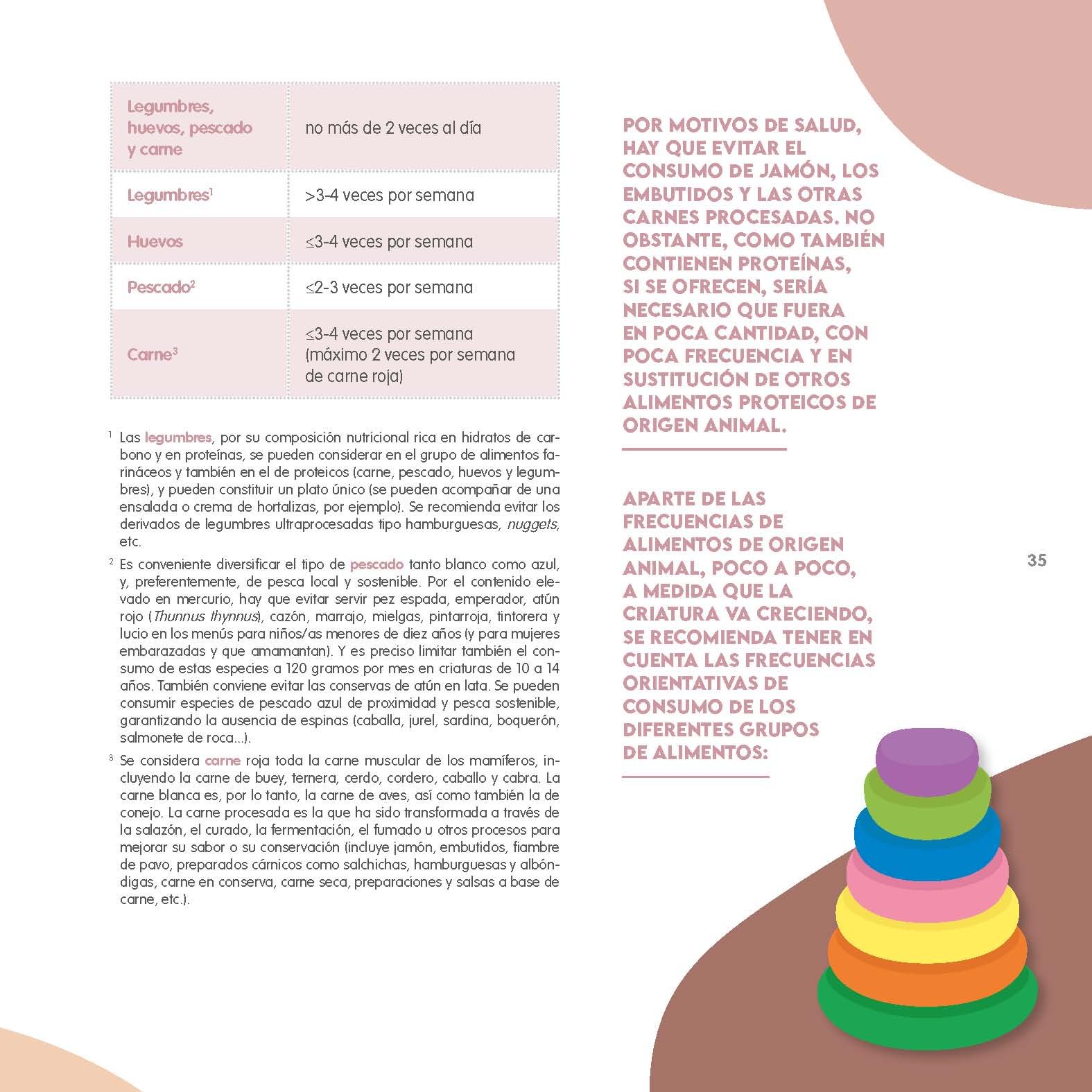 | Legumbres, huevos, pescado y carne | no más de 2 veces al día |
|---|---|
| Legumbres$^1$ | >3-4 veces por semana |
| Huevos | ≤3-4 veces por semana |
| Pescado$^2$ | ≤2-3 veces por semana |
| Carne$^3$ | ≤3-4 veces por semana (máximo 2 veces por semana de carne roja) |

$^1$ Las legumbres, por su composición nutricional rica en hidratos de carbono y en proteínas, se pueden considerar en el grupo de alimentos farináceos y también en el de proteicos (carne, pescado, huevos y legumbres), y pueden constituir un plato único (se pueden acompañar de una ensalada o crema de hortalizas, por ejemplo). Se recomienda evitar los derivados de legumbres ultraprocesadas tipo hamburguesas, nuggets, etc.

$^2$ Es conveniente diversificar el tipo de pescado tanto blanco como azul, y, preferentemente, de pesca local y sostenible. Por el contenido elevado en mercurio, hay que evitar servir pez espada, emperador, atún rojo (Thunnus thynnus), cazón, marrajo, mielgas, pintarroja, tintorera y lucio en los menús para niños/as menores de diez años (y para mujeres embarazadas y que amamantan). Y es preciso limitar también el consumo de estas especies a 120 gramos por mes en criaturas de 10 a 14 años. También conviene evitar las conservas de atún en lata. Se pueden consumir especies de pescado azul de proximidad y pesca sostenible, garantizando la ausencia de espinas (caballa, jurel, sardina, boquerón, salmonete de roca...).

$^3$ Se considera carne roja toda la carne muscular de los mamíferos, incluyendo la carne de buey, ternera, cerdo, cordero, caballo y cabra. La carne blanca es, por lo tanto, la carne de aves, así como también la de conejo. La carne procesada es la que ha sido transformada a través de la salazón, el curado, la fermentación, el fumado u otros procesos para mejorar su sabor o su conservación (incluye jamón, embutidos, fiambre de pavo, preparados cárnicos como salchichas, hamburguesas y albóndigas, carne en conserva, carne seca, preparaciones y salsas a base de carne, etc.).

POR MOTIVOS DE SALUD, HAY QUE EVITAR EL CONSUMO DE JAMÓN, LOS EMBUTIDOS Y LAS OTRAS CARNES PROCESADAS. NO OBSTANTE, COMO TAMBIÉN CONTIENEN PROTEÍNAS, SI SE OFRECEN, SERÍA NECESARIO QUE FUERA EN POCA CANTIDAD, CON POCA FRECUENCIA Y EN SUSTITUCIÓN DE OTROS ALIMENTOS PROTEICOS DE ORIGEN ANIMAL.

APARTE DE LAS FRECUENCIAS DE ALIMENTOS DE ORIGEN ANIMAL, POCO A POCO, A MEDIDA QUE LA CRIATURA VA CRECIENDO, SE RECOMIENDA TENER EN CUENTA LAS FRECUENCIAS ORIENTATIVAS DE CONSUMO DE LOS DIFERENTES GRUPOS DE ALIMENTOS:

35